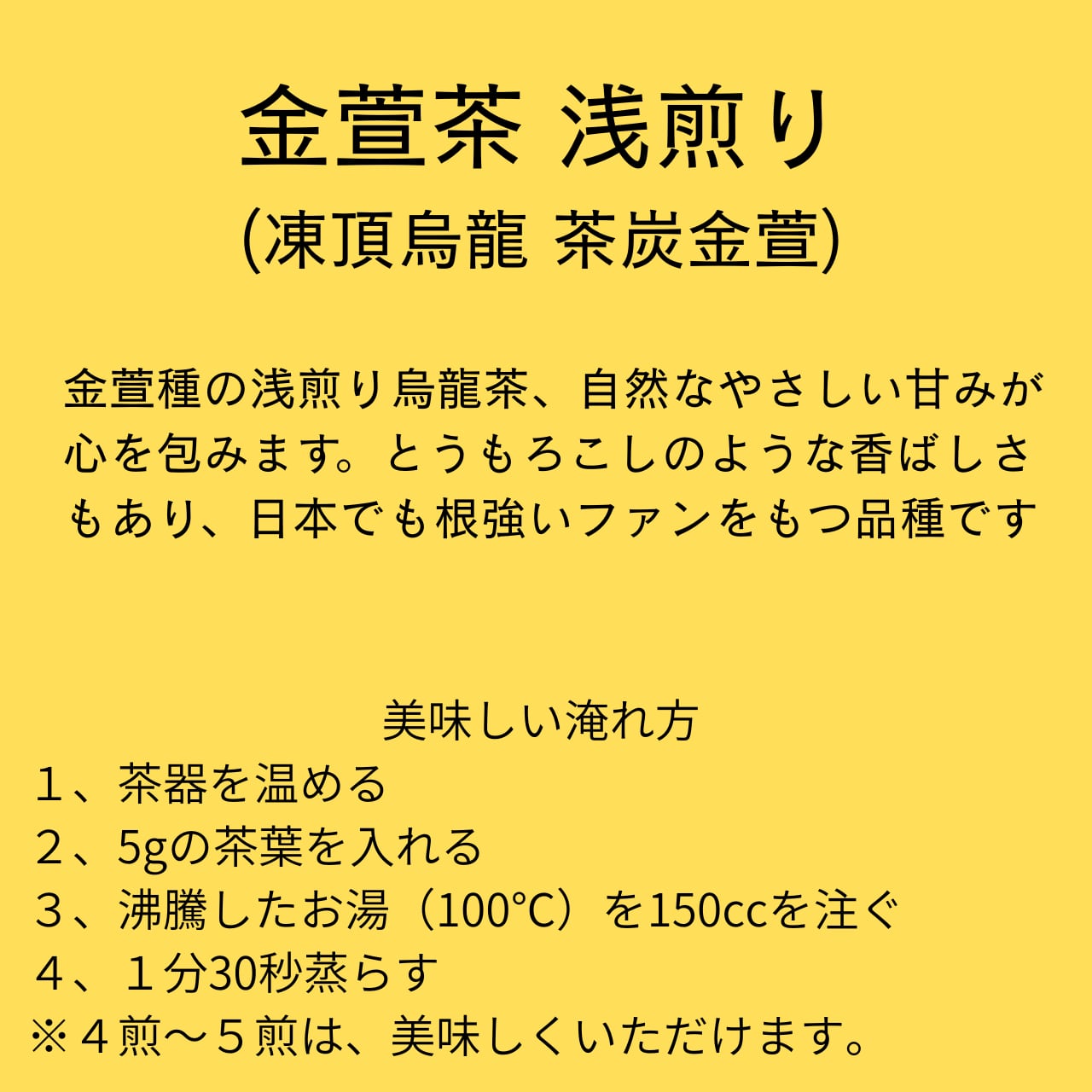 金萱茶 浅煎り
(凍頂烏龍 茶炭金萱)

金萱種の浅煎り烏龍茶、自然なやさしい甘みが心を包みます。とうもろこしのような香ばしさもあり、日本でも根強いファンをもつ品種です

美味しい淹れ方
１、茶器を温める
２、5gの茶葉を入れる
３、沸騰したお湯（100°C）を150ccを注ぐ
４、１分30秒蒸らす
※４煎～５煎は、美味しくいただけます。